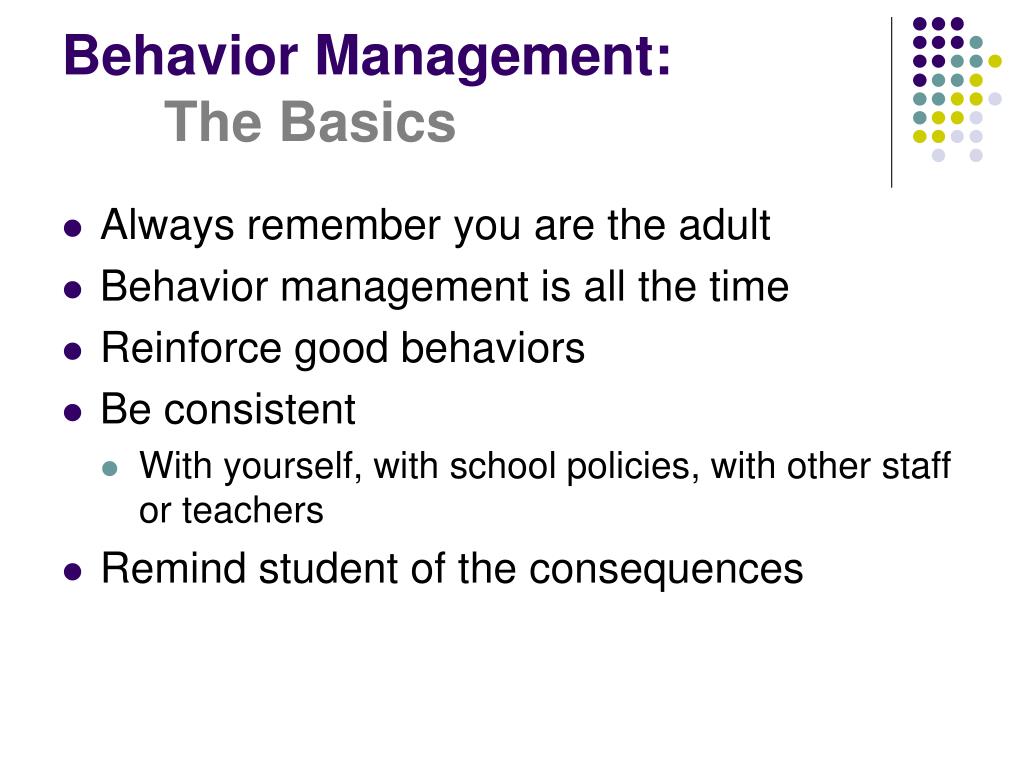 Behavior Management:
The Basics

- Always remember you are the adult
- Behavior management is all the time
- Reinforce good behaviors
- Be consistent
  - With yourself, with school policies, with other staff or teachers
- Remind student of the consequences